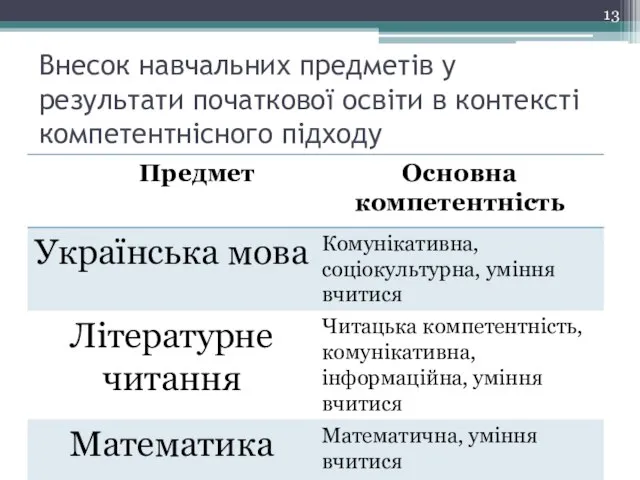 13

Внесок навчальних предметів у результати початкової освіти в контексті компетентнісного підходу

| Предмет | Основна компетентність |
|---|---|
| Українська мова | Комунікативна, соціокультурна, уміння вчитися |
| Літературне читання | Читацька компетентність, комунікативна, інформаційна, уміння вчитися |
| Математика | Математична, уміння вчитися |